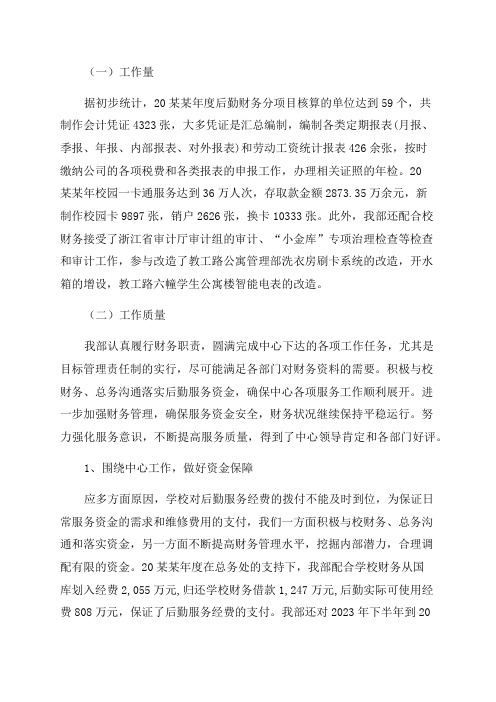 （一）工作量

据初步统计，20某某年度后勤财务分项目核算的单位达到59个，共制作会计凭证4323张，大多凭证是汇总编制，编制各类定期报表（月报、季报、年报、内部报表、对外报表）和劳动工资统计报表426余张，按时缴纳公司的各项税费和各类报表的申报工作，办理相关证照的年检。20某某年校园一卡通服务达到36万人次，存取款金额2873.35万余元，新制作校园卡9897张，销户2626张，换卡10333张。此外，我部还配合校财务接受了浙江省审计厅审计组的审计、“小金库”专项治理检查等检查和审计工作，参与改造了教工路公寓管理部洗衣房刷卡系统的改造，开水箱的增设，教工路六幢学生公寓楼智能电表的改造。

（二）工作质量

我部认真履行财务职责，圆满完成中心下达的各项工作任务，尤其是目标管理责任制的实行，尽可能满足各部门对财务资料的需要。积极与校财务、总务沟通落实后勤服务资金，确保中心各项服务工作顺利展开。进一步加强财务管理，确保服务资金安全，财务状况继续保持平稳运行。努力强化服务意识，不断提高服务质量，得到了中心领导肯定和各部门好评。

1、围绕中心工作，做好资金保障

应多方面原因，学校对后勤服务经费的拨付不能及时到位，为保证日常服务资金的需求和维修费用的支付，我们一方面积极与校财务、总务沟通和落实资金，另一方面不断提高财务管理水平，挖掘内部潜力，合理调配有限的资金。20某某年度在总务处的支持下，我部配合学校财务从国库划入经费2,055万元，归还学校财务借款1,247万元，后勤实际可使用经费808万元，保证了后勤服务经费的支付。我部还对2023年下半年到20